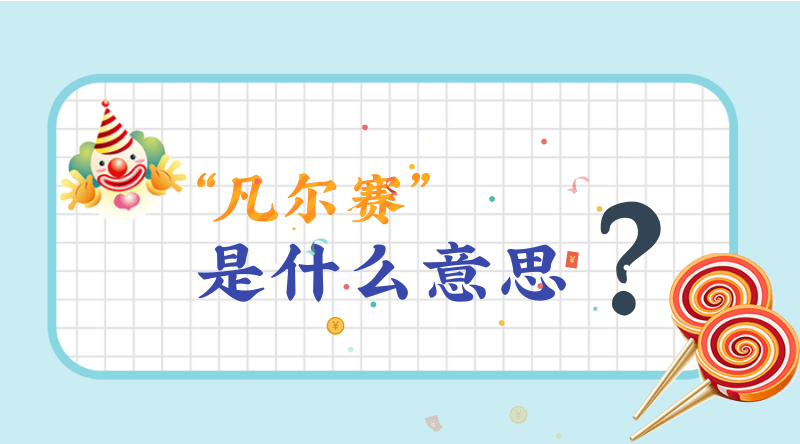 “凡尔赛”
是什么意思？